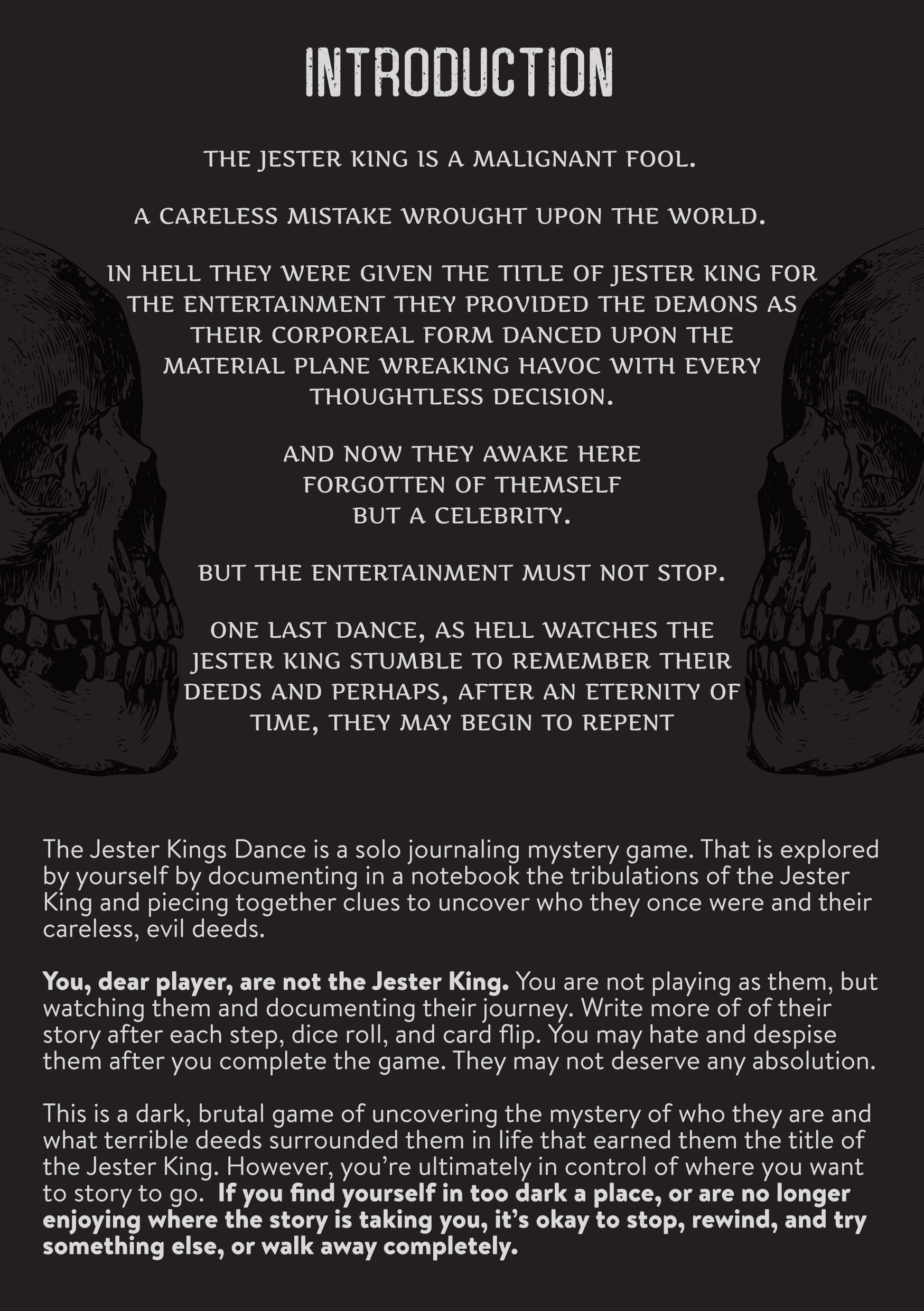 INTRODUCTION

THE JESTER KING IS A MALIGNANT FOOL.

A CARELESS MISTAKE WROUGHT UPON THE WORLD.

IN HELL THEY WERE GIVEN THE TITLE OF JESTER KING FOR THE ENTERTAINMENT THEY PROVIDED THE DEMONS AS THEIR CORPOREAL FORM DANCED UPON THE MATERIAL PLANE WREAKING HAVOC WITH EVERY THOUGHTLESS DECISION.

AND NOW THEY AWAKE HERE
FORGOTTEN OF THEMSELF
BUT A CELEBRITY.

BUT THE ENTERTAINMENT MUST NOT STOP.

ONE LAST DANCE, AS HELL WATCHES THE JESTER KING STUMBLE TO REMEMBER THEIR DEEDS AND PERHAPS, AFTER AN ETERNITY OF TIME, THEY MAY BEGIN TO REPENT

The Jester Kings Dance is a solo journaling mystery game. That is explored by yourself by documenting in a notebook the tribulations of the Jester King and piecing together clues to uncover who they once were and their careless, evil deeds.

You, dear player, are not the Jester King. You are not playing as them, but watching them and documenting their journey. Write more of of their story after each step, dice roll, and card flip. You may hate and despise them after you complete the game. They may not deserve any absolution.

This is a dark, brutal game of uncovering the mystery of who they are and what terrible deeds surrounded them in life that earned them the title of the Jester King. However, you're ultimately in control of where you want to story to go. If you find yourself in too dark a place, or are no longer enjoying where the story is taking you, it's okay to stop, rewind, and try something else, or walk away completely.